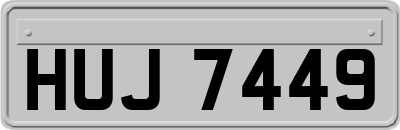 HUJ 7449